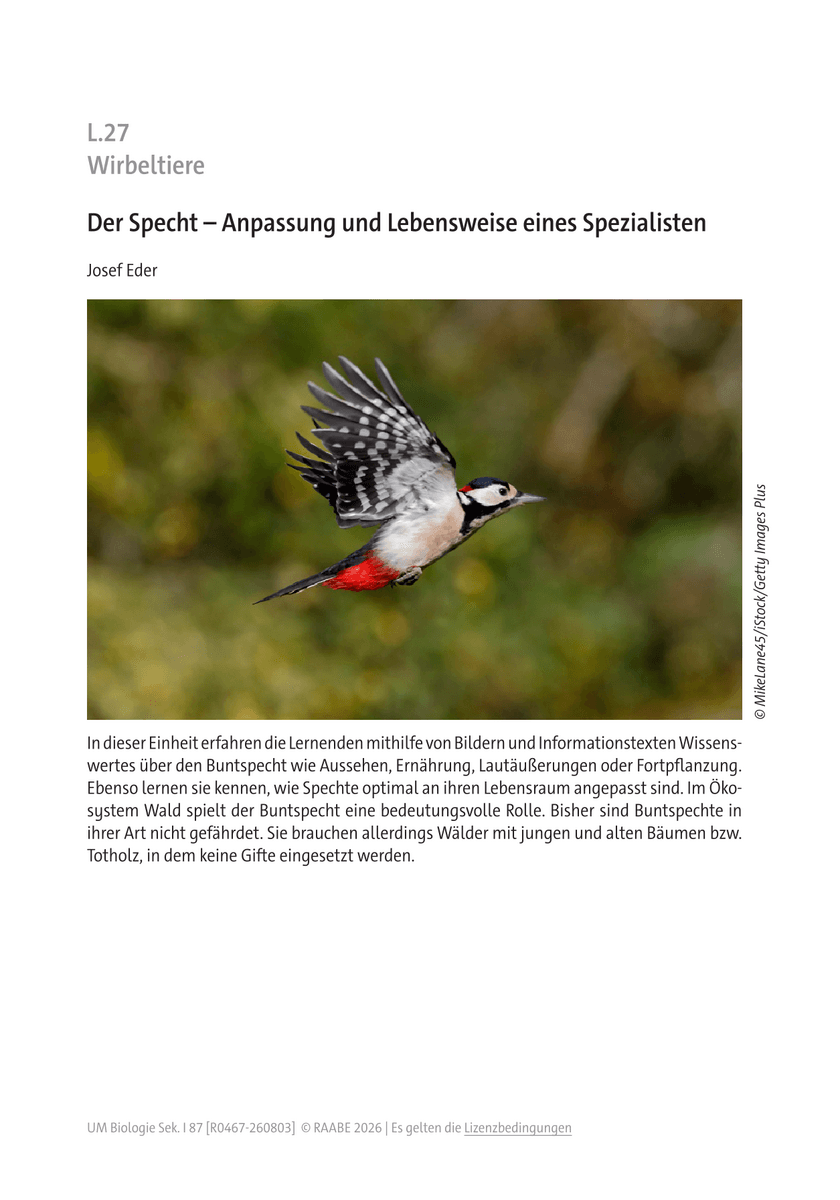 L.27
Wirbeltiere

Der Specht – Anpassung und Lebensweise eines Spezialisten

Josef Eder

© MikeLane45/iStock/Getty Images Plus

In dieser Einheit erfahren die Lernenden mithilfe von Bildern und Informationstexten Wissenswertes über den Buntspecht wie Aussehen, Ernährung, Lautäußerungen oder Fortpflanzung. Ebenso lernen sie kennen, wie Spechte optimal an ihren Lebensraum angepasst sind. Im Ökosystem Wald spielt der Buntspecht eine bedeutungsvolle Rolle. Bisher sind Buntspechte in ihrer Art nicht gefährdet. Sie brauchen allerdings Wälder mit jungen und alten Bäumen bzw. Totholz, in dem keine Gifte eingesetzt werden.

UM Biologie Sek. I 87 [R0467-260803] © RAABE 2026 | Es gelten die Lizenzbedingungen